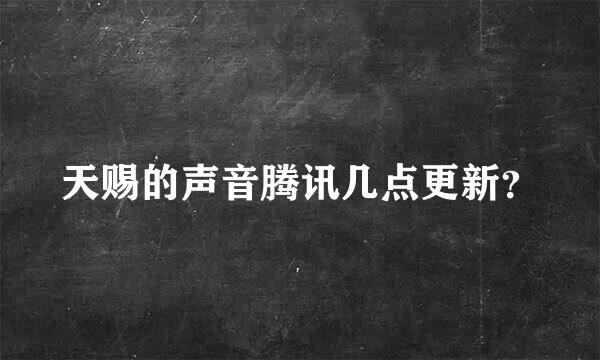 天赐的声音腾讯几点更新?